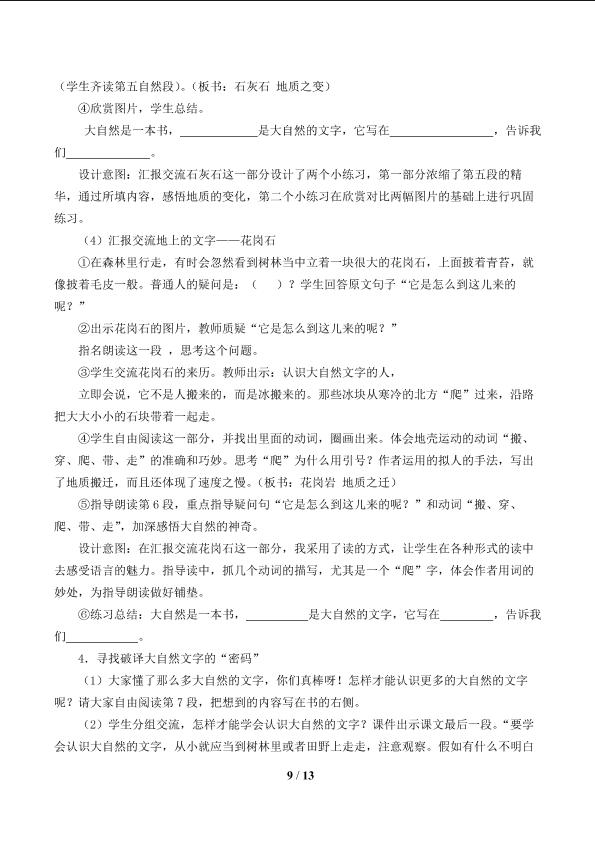 （学生齐读第五自然段）。（板书：石灰石 地质之变）

④欣赏图片，学生总结。

大自然是一本书，____是大自然的文字，它写在____，告诉我们____。

设计意图：汇报交流石灰石这一部分设计了两个小练习，第一部分浓缩了第五段的精华，通过所填内容，感悟地质的变化，第二个小练习在欣赏对比两幅图片的基础上进行巩固练习。

（4）汇报交流地上的文字——花岗石

①在森林里行走，有时会忽然看到树林当中立着一块很大的花岗石，上面披着青苔，就像披着毛皮一般。普通人的疑问是：（ ）？学生回答原文句子“它是怎么到这儿来的呢？”

②出示花岗石的图片，教师质疑“它是怎么到这儿来的呢？”

指名朗读这一段，思考这个问题。

③学生交流花岗石的来历。教师出示：认识大自然文字的人，

立即会说，它不是人搬来的，而是冰搬来的。那些冰块从寒冷的北方“爬”过来，沿路把大大小小的石块带着一起走。

④学生自由阅读这一部分，并找出里面的动词，圈画出来。体会地壳运动的动词“搬、穿、爬、带、走”的准确和巧妙。思考“爬”为什么用引号？作者运用的拟人的手法，写出了地质搬迁，而且还体现了速度之慢。（板书：花岗岩 地质之迁）

⑤指导朗读第6段，重点指导疑问句“它是怎么到这儿来的呢？”和动词“搬、穿、爬、带、走”，加深感悟大自然的神奇。

设计意图：在汇报交流花岗石这一部分，我采用了读的方式，让学生在各种形式的读中去感受语言的魅力。指导读中，抓几个动词的描写，尤其是一个“爬”字，体会作者用词的妙处，为指导朗读做好铺垫。

⑥练习总结：大自然是一本书，____是大自然的文字，它写在____，告诉我们____。

4．寻找破译大自然文字的“密码”

（1）大家懂了那么多大自然的文字，你们真棒呀！怎样才能认识更多的大自然的文字呢？请大家自由阅读第7段，把想到的内容写在书的右侧。

（2）学生分组交流，怎样才能学会认识大自然的文字？课件出示课文最后一段。“要学会认识大自然的文字，从小就应当到树林里或者田野上走走，注意观察。假如有什么不明白

9 / 13